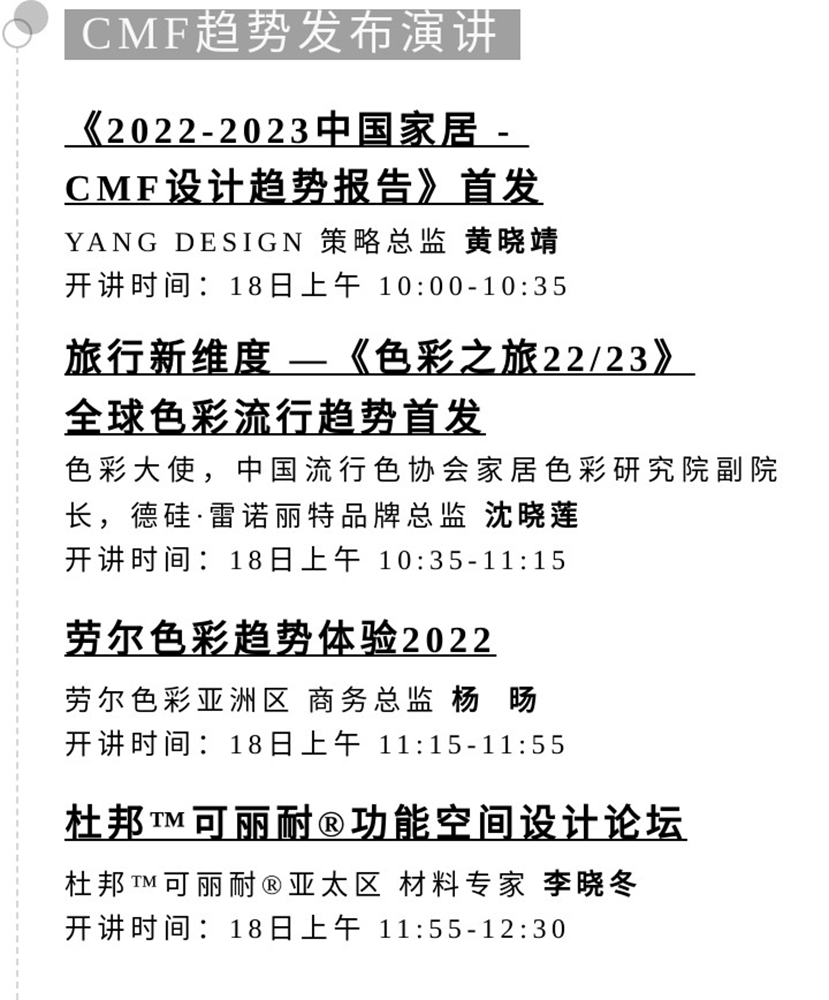 CMF趋势发布演讲

《2022-2023中国家居 - CMF设计趋势报告》首发

YANG DESIGN 策略总监 黄晓靖
开讲时间：18日上午 10:00-10:35

旅行新维度 —《色彩之旅22/23》全球色彩流行趋势首发

色彩大使，中国流行色协会家居色彩研究院副院长，德硅·雷诺丽特品牌总监 沈晓莲
开讲时间：18日上午 10:35-11:15

劳尔色彩趋势体验2022

劳尔色彩亚洲区 商务总监 杨 旸
开讲时间：18日上午 11:15-11:55

杜邦™可丽耐®功能空间设计论坛

杜邦™可丽耐®亚太区 材料专家 李晓冬
开讲时间：18日上午 11:55-12:30